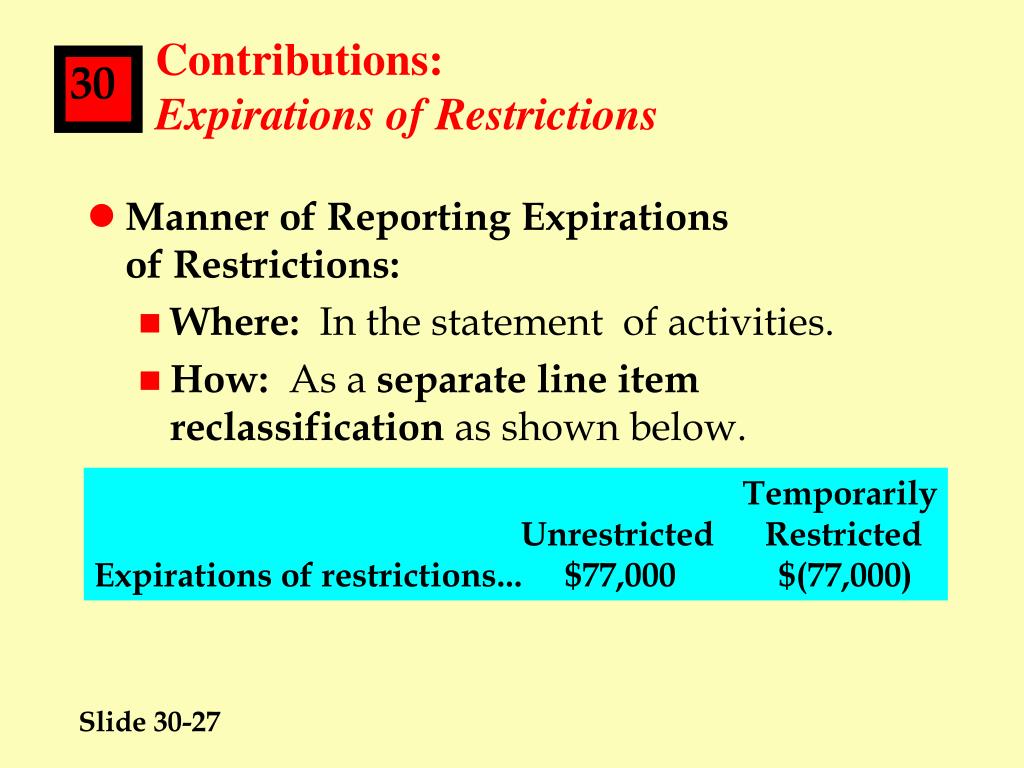 30

Contributions:
Expirations of Restrictions

Manner of Reporting Expirations of Restrictions:

Where: In the statement of activities.

How: As a separate line item reclassification as shown below.

| | Unrestricted | Temporarily Restricted |
|---|---|---|
| Expirations of restrictions... | \$77,000 | \$(77,000) |

Slide 30-27